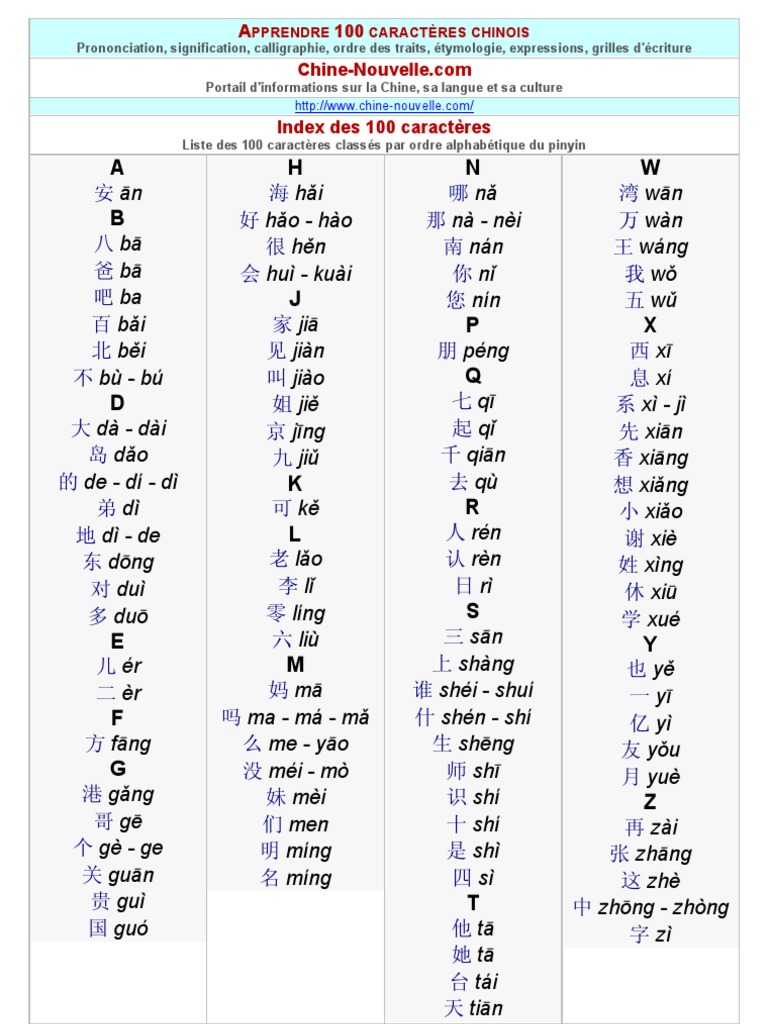 APPRENDRE 100 CARACTÈRES CHINOIS
Prononciation, signification, calligraphie, ordre des traits, étymologie, expressions, grilles d'écriture

Chine-Nouvelle.com
Portail d'informations sur la Chine, sa langue et sa culture
http://www.chine-nouvelle.com/

Index des 100 caractères
Liste des 100 caractères classés par ordre alphabétique du pinyin

A
安 ān
B
八 bā
爸 bā
吧 ba
百 bǎi
北 běi
不 bù - bú
D
大 dà - dài
岛 dǎo
的 de - dí - dì
弟 dì
地 dì - de
东 dōng
对 duì
多 duō
E
儿 ér
二 èr
F
方 fāng
G
港 gǎng
哥 gē
个 gè - ge
关 guān
贵 guì
国 guó

H
海 hǎi
好 hǎo - hào
很 hěn
会 huì - kuài
J
家 jiā
见 jiàn
叫 jiào
姐 jiě
京 jīng
九 jiǔ
K
可 kě
L
老 lǎo
李 lǐ
零 líng
六 liù
M
妈 mā
吗 ma - má - mǎ
么 me - yāo
没 méi - mò
妹 mèi
们 men
明 míng
名 míng

N
哪 nǎ
那 nà - nèi
南 nán
你 nǐ
您 nín
P
朋 péng
Q
七 qī
起 qǐ
千 qiān
去 qù
R
人 rén
认 rèn
日 rì
S
三 sān
上 shàng
谁 shéi - shuí
什 shén - shí
生 shēng
师 shī
识 shí
十 shí
是 shì
四 sì
T
他 tā
她 tā
台 tái
天 tiān

W
湾 wān
万 wàn
王 wáng
我 wǒ
五 wǔ
X
西 xī
息 xí
系 xì - jì
先 xiān
香 xiāng
想 xiǎng
小 xiǎo
谢 xiè
姓 xìng
休 xiū
学 xué
Y
也 yě
一 yī
亿 yì
友 yǒu
月 yuè
Z
再 zài
张 zhāng
这 zhè
中 zhōng - zhòng
字 zì